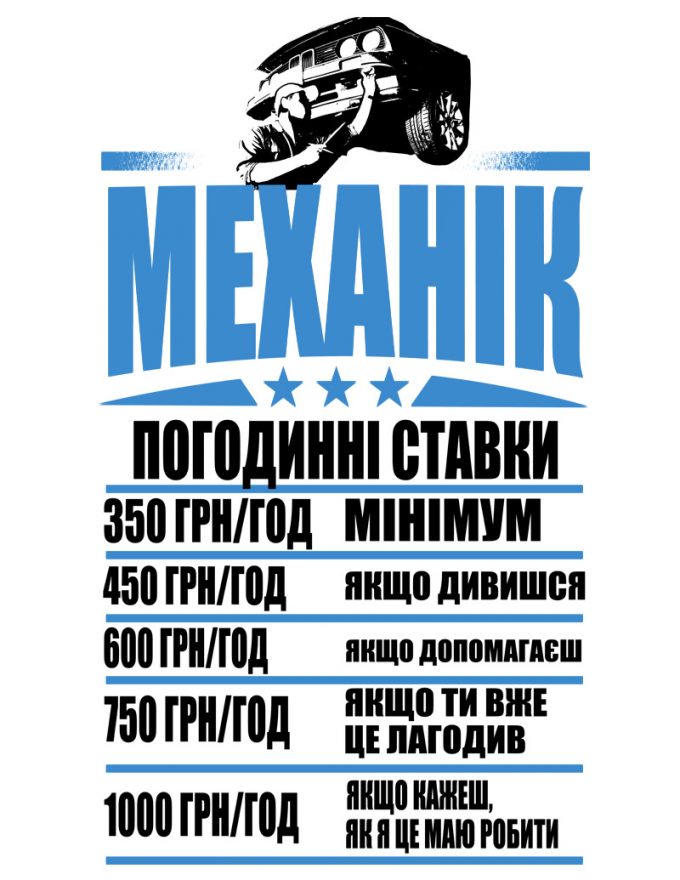 МЕХАНІК

ПОГОДИННІ СТАВКИ

350 ГРН/ГОД МІНІМУМ

450 ГРН/ГОД ЯКЩО ДИВИШСЯ

600 ГРН/ГОД ЯКЩО ДОПОМАГАЄШ

750 ГРН/ГОД ЯКЩО ТИ ВЖЕ ЦЕ ЛАГОДИВ

1000 ГРН/ГОД ЯКЩО КАЖЕШ, ЯК Я ЦЕ МАЮ РОБИТИ